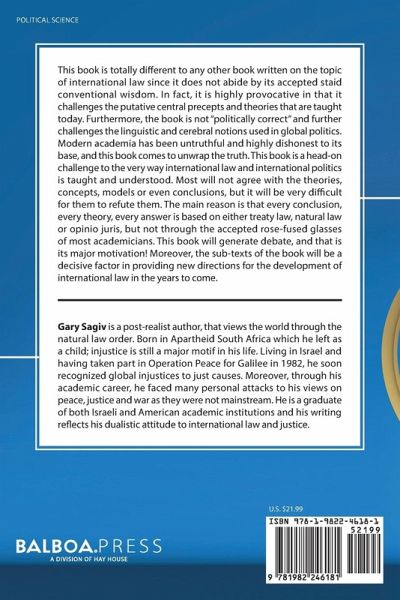 POLITICAL SCIENCE

This book is totally different to any other book written on the topic of international law since it does not abide by its accepted staid conventional wisdom. In fact, it is highly provocative in that it challenges the putative central precepts and theories that are taught today. Furthermore, the book is not "politically correct" and further challenges the linguistic and cerebral notions used in global politics. Modern academia has been untruthful and highly dishonest to its base, and this book comes to unwrap the truth. This book is a head-on challenge to the very way international law and international politics is taught and understood. Most will not agree with the theories, concepts, models or even conclusions, but it will be very difficult for them to refute them. The main reason is that every conclusion, every theory, every answer is based on either treaty law, natural law or opinio juris, but not through the accepted rose-fused glasses of most academicians. This book will generate debate, and that is its major motivation! Moreover, the sub-texts of the book will be a decisive factor in providing new directions for the development of international law in the years to come.

Gary Sagiv is a post-realist author, that views the world through the natural law order. Born in Apartheid South Africa which he left as a child; injustice is still a major motif in his life. Living in Israel and having taken part in Operation Peace for Galilee in 1982, he soon recognized global injustices to just causes. Moreover, through his academic career, he faced many personal attacks to his views on peace, justice and war as they were not mainstream. He is a graduate of both Israeli and American academic institutions and his writing reflects his dualistic attitude to international law and justice.

U.S. $21.99

ISBN 978-1-9822-4618-1
52199

9 781982 246181

BALBOA.PRESS
A DIVISION OF HAY HOUSE